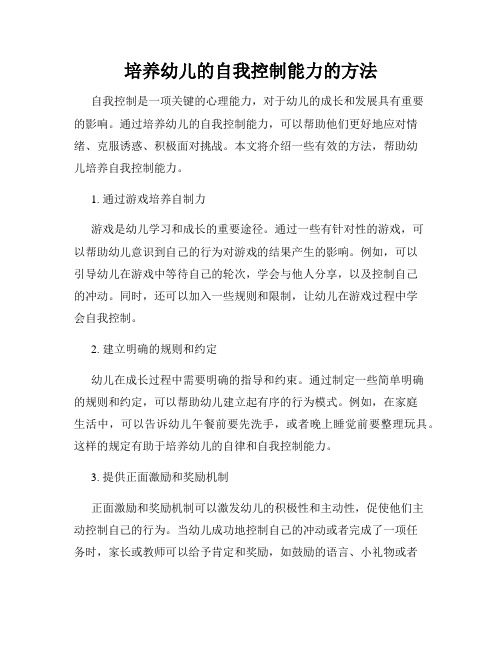 培养幼儿的自我控制能力的方法

自我控制是一项关键的心理能力，对于幼儿的成长和发展具有重要的影响。通过培养幼儿的自我控制能力，可以帮助他们更好地应对情绪、克服诱惑、积极面对挑战。本文将介绍一些有效的方法，帮助幼儿培养自我控制能力。

1. 通过游戏培养自制力

游戏是幼儿学习和成长的重要途径。通过一些有针对性的游戏，可以帮助幼儿意识到自己的行为对游戏的结果产生的影响。例如，可以引导幼儿在游戏中等待自己的轮次，学会与他人分享，以及控制自己的冲动。同时，还可以加入一些规则和限制，让幼儿在游戏过程中学会自我控制。

2. 建立明确的规则和约定

幼儿在成长过程中需要明确的指导和约束。通过制定一些简单明确的规则和约定，可以帮助幼儿建立起有序的行为模式。例如，在家庭生活中，可以告诉幼儿午餐前要先洗手，或者晚上睡觉前要整理玩具。这样的规定有助于培养幼儿的自律和自我控制能力。

3. 提供正面激励和奖励机制

正面激励和奖励机制可以激发幼儿的积极性和主动性，促使他们主动控制自己的行为。当幼儿成功地控制自己的冲动或者完成了一项任务时，家长或教师可以给予肯定和奖励，如鼓励的语言、小礼物或者